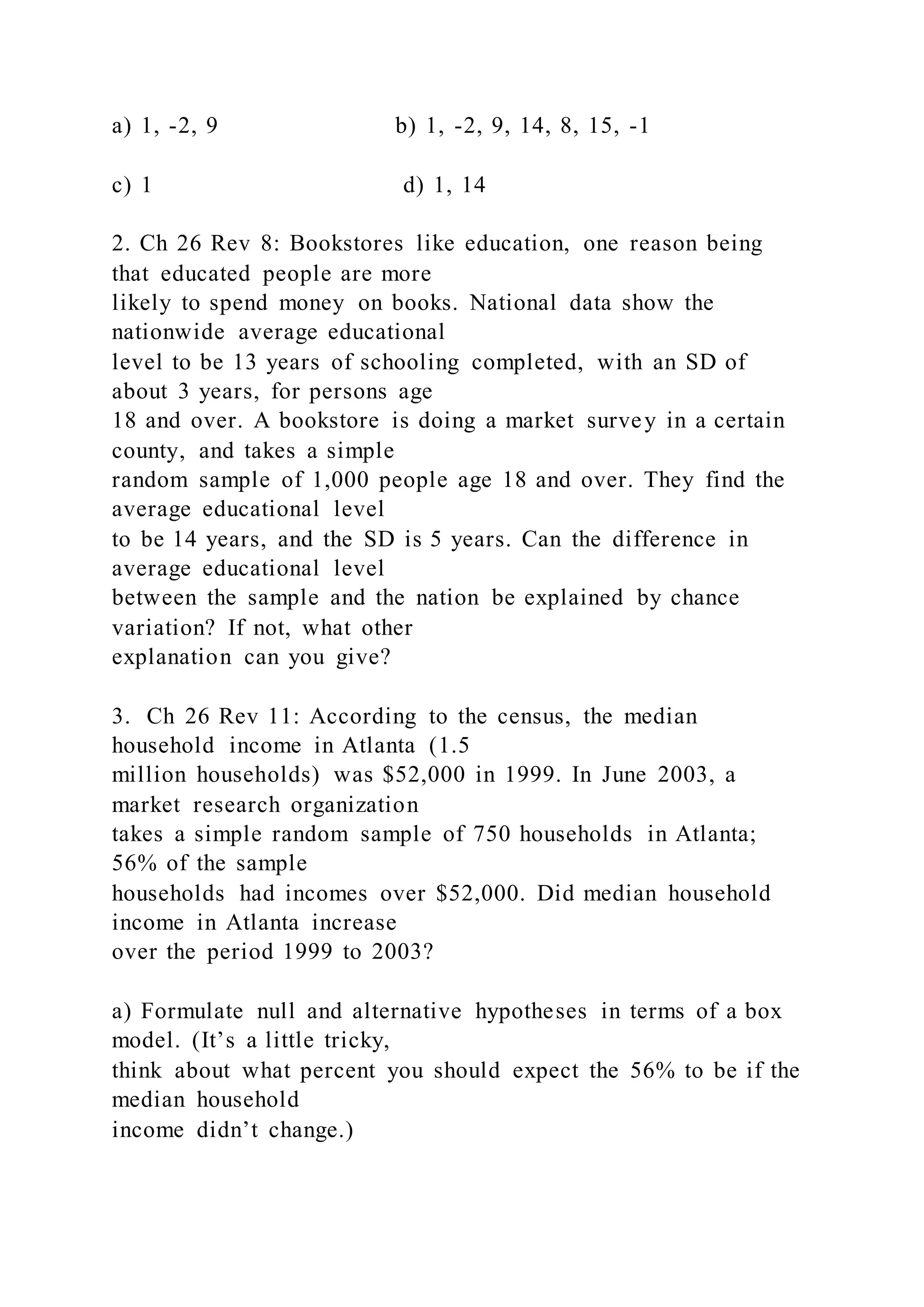 a) 1, -2, 9
b) 1, -2, 9, 14, 8, 15, -1

c) 1
d) 1, 14

2. Ch 26 Rev 8: Bookstores like education, one reason being that educated people are more likely to spend money on books. National data show the nationwide average educational level to be 13 years of schooling completed, with an SD of about 3 years, for persons age 18 and over. A bookstore is doing a market survey in a certain county, and takes a simple random sample of 1,000 people age 18 and over. They find the average educational level to be 14 years, and the SD is 5 years. Can the difference in average educational level between the sample and the nation be explained by chance variation? If not, what other explanation can you give?

3. Ch 26 Rev 11: According to the census, the median household income in Atlanta (1.5 million households) was \$52,000 in 1999. In June 2003, a market research organization takes a simple random sample of 750 households in Atlanta; 56% of the sample households had incomes over \$52,000. Did median household income in Atlanta increase over the period 1999 to 2003?

a) Formulate null and alternative hypotheses in terms of a box model. (It’s a little tricky, think about what percent you should expect the 56% to be if the median household income didn’t change.)